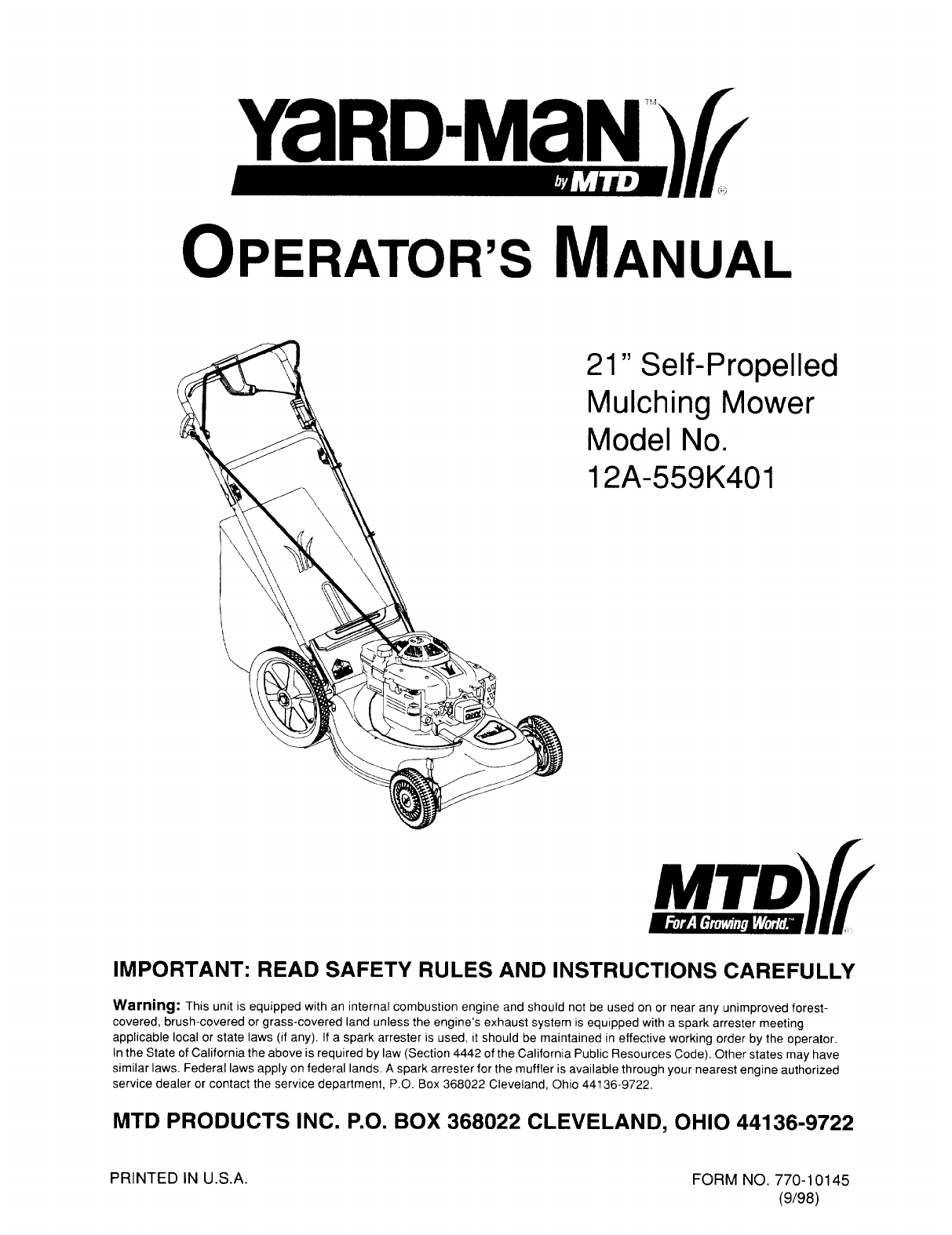 YARD-MAN™
by MTD

OPERATOR'S MANUAL

21" Self-Propelled Mulching Mower Model No. 12A-559K401

MTD
For A Growing World.™

IMPORTANT: READ SAFETY RULES AND INSTRUCTIONS CAREFULLY

Warning: This unit is equipped with an internal combustion engine and should not be used on or near any unimproved forest-covered, brush-covered or grass-covered land unless the engine's exhaust system is equipped with a spark arrester meeting applicable local or state laws (if any). If a spark arrester is used, it should be maintained in effective working order by the operator. In the State of California the above is required by law (Section 4442 of the California Public Resources Code). Other states may have similar laws. Federal laws apply on federal lands. A spark arrester for the muffler is available through your nearest engine authorized service dealer or contact the service department, P.O. Box 368022 Cleveland, Ohio 44136-9722.

MTD PRODUCTS INC. P.O. BOX 368022 CLEVELAND, OHIO 44136-9722

PRINTED IN U.S.A.

FORM NO. 770-10145
(9/98)